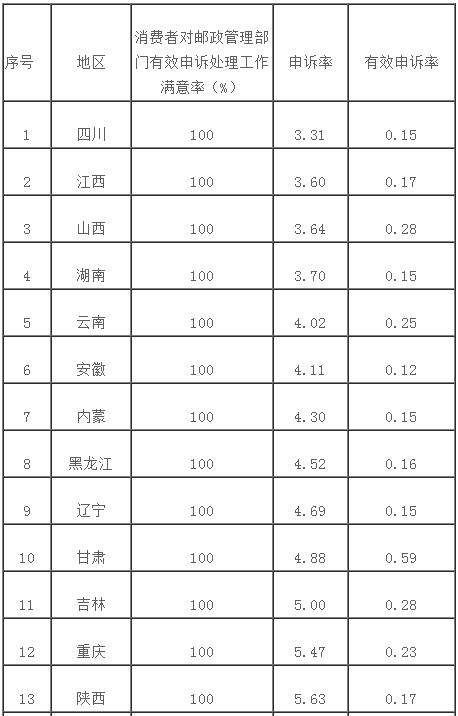 | 序号 | 地区 | 消费者对邮政管理部门有效申诉处理工作满意率（%） | 申诉率 | 有效申诉率 |
|---|---|---|---|---|
| 1 | 四川 | 100 | 3.31 | 0.15 |
| 2 | 江西 | 100 | 3.60 | 0.17 |
| 3 | 山西 | 100 | 3.64 | 0.28 |
| 4 | 湖南 | 100 | 3.70 | 0.15 |
| 5 | 云南 | 100 | 4.02 | 0.25 |
| 6 | 安徽 | 100 | 4.11 | 0.12 |
| 7 | 内蒙 | 100 | 4.30 | 0.15 |
| 8 | 黑龙江 | 100 | 4.52 | 0.16 |
| 9 | 辽宁 | 100 | 4.69 | 0.15 |
| 10 | 甘肃 | 100 | 4.88 | 0.59 |
| 11 | 吉林 | 100 | 5.00 | 0.28 |
| 12 | 重庆 | 100 | 5.47 | 0.23 |
| 13 | 陕西 | 100 | 5.63 | 0.17 |